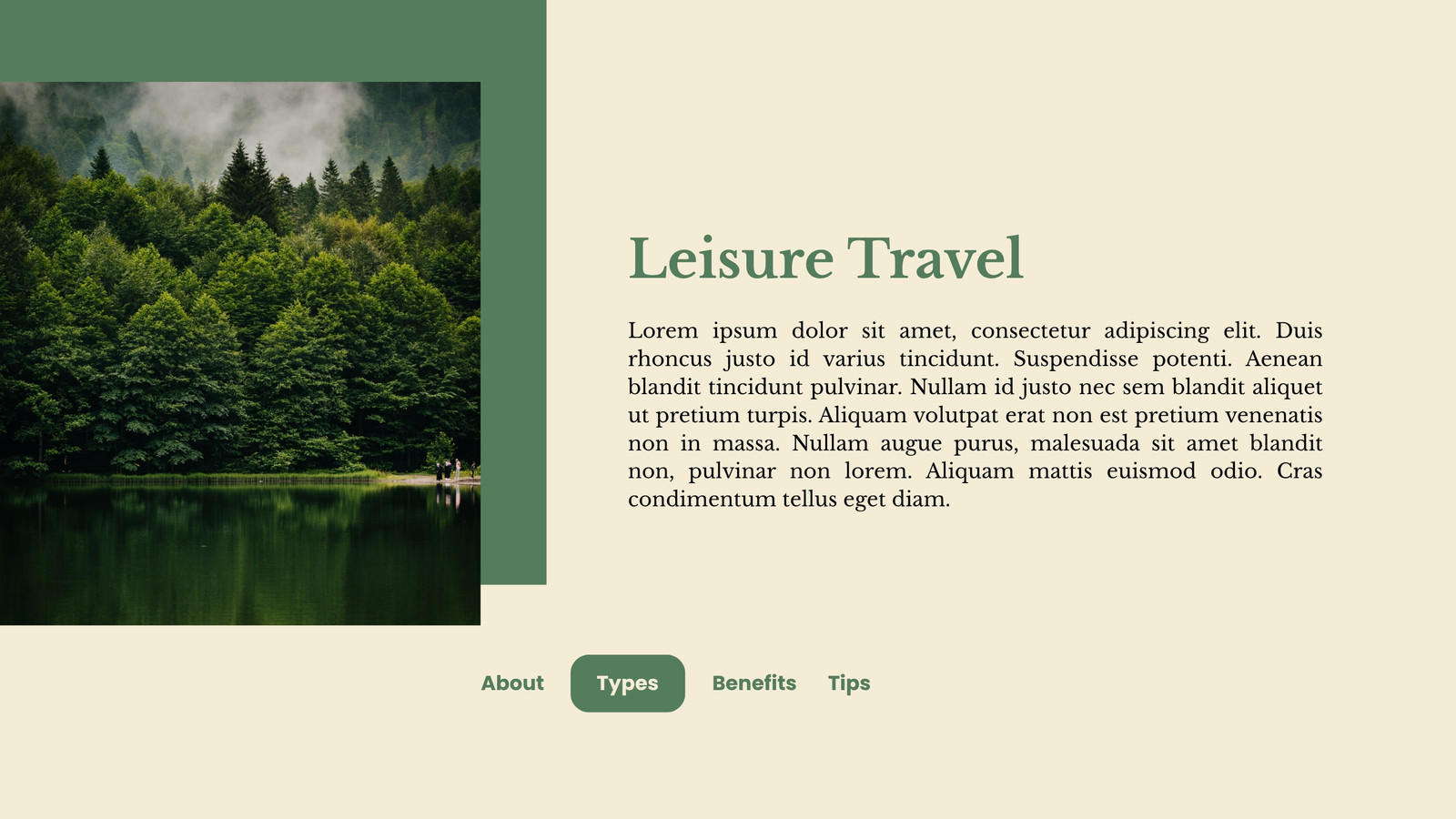 Leisure Travel

Lorem ipsum dolor sit amet, consectetur adipiscing elit. Duis rhoncus justo id varius tincidunt. Suspendisse potenti. Aenean blandit tincidunt pulvinar. Nullam id justo nec sem blandit aliquet ut pretium turpis. Aliquam volutpat erat non est pretium venenatis non in massa. Nullam augue purus, malesuada sit amet blandit non, pulvinar non lorem. Aliquam mattis euismod odio. Cras condimentum tellus eget diam.

About
Types
Benefits
Tips